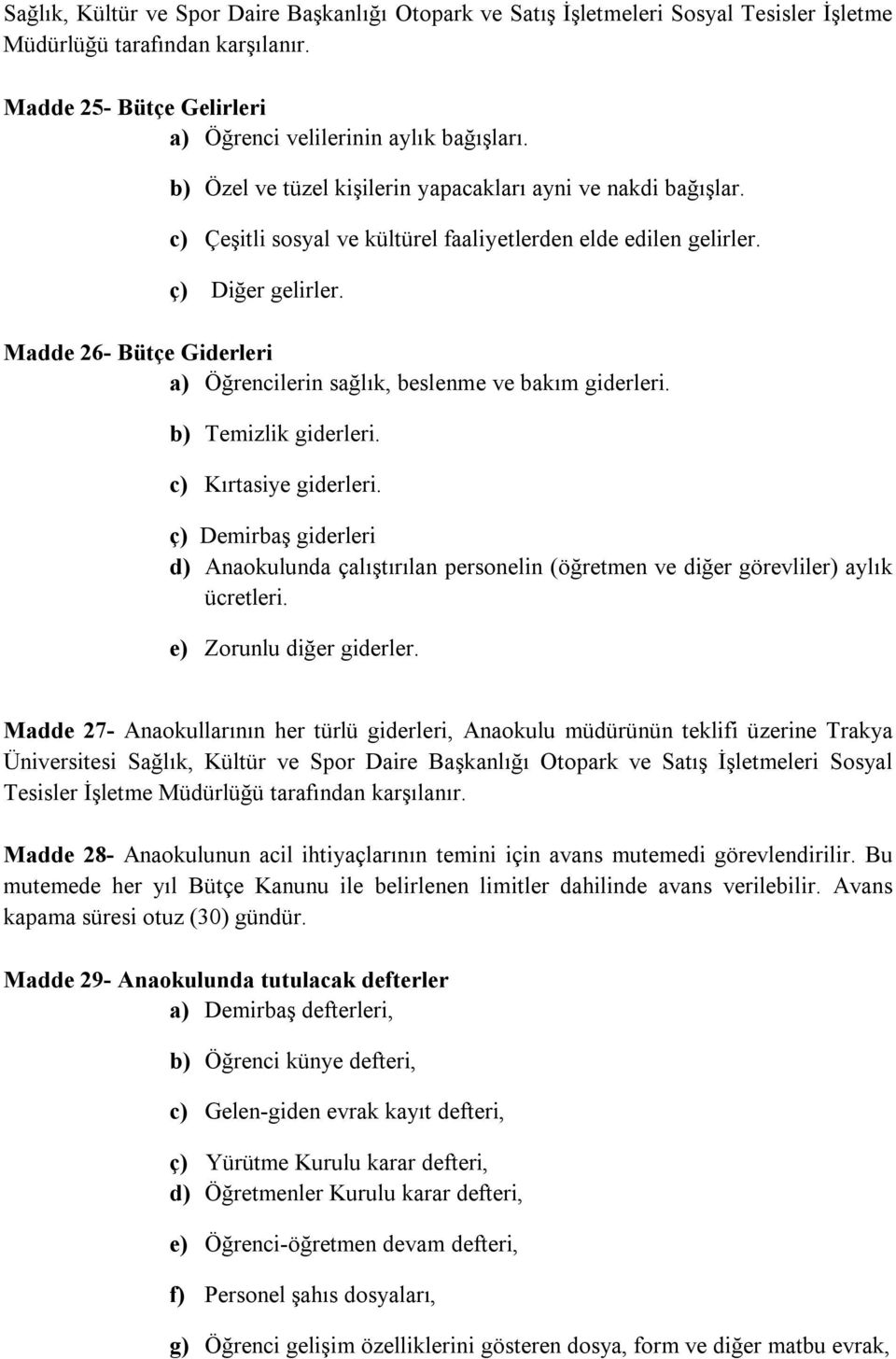 Sağlık, Kültür ve Spor Daire Başkanlığı Otopark ve Satış İşletmeleri Sosyal Tesisler İşletme Müdürlüğü tarafından karşılanır.

Madde 25- Bütçe Gelirleri
a) Öğrenci velilerinin aylık bağışları.
b) Özel ve tüzel kişilerin yapacakları ayni ve nakdi bağışlar.
c) Çeşitli sosyal ve kültürel faaliyetlerden elde edilen gelirler.
ç) Diğer gelirler.

Madde 26- Bütçe Giderleri
a) Öğrencilerin sağlık, beslenme ve bakım giderleri.
b) Temizlik giderleri.
c) Kırtasiye giderleri.
ç) Demirbaş giderleri
d) Anaokulunda çalıştırılan personelin (öğretmen ve diğer görevliler) aylık ücretleri.
e) Zorunlu diğer giderler.

Madde 27- Anaokullarının her türlü giderleri, Anaokulu müdürünün teklifi üzerine Trakya Üniversitesi Sağlık, Kültür ve Spor Daire Başkanlığı Otopark ve Satış İşletmeleri Sosyal Tesisler İşletme Müdürlüğü tarafından karşılanır.

Madde 28- Anaokulunun acil ihtiyaçlarının temini için avans mutemedi görevlendirilir. Bu mutemede her yıl Bütçe Kanunu ile belirlenen limitler dahilinde avans verilebilir. Avans kapama süresi otuz (30) gündür.

Madde 29- Anaokulunda tutulacak defterler
a) Demirbaş defterleri,
b) Öğrenci künye defteri,
c) Gelen-giden evrak kayıt defteri,
ç) Yürütme Kurulu karar defteri,
d) Öğretmenler Kurulu karar defteri,
e) Öğrenci-öğretmen devam defteri,
f) Personel şahıs dosyaları,
g) Öğrenci gelişim özelliklerini gösteren dosya, form ve diğer matbu evrak,